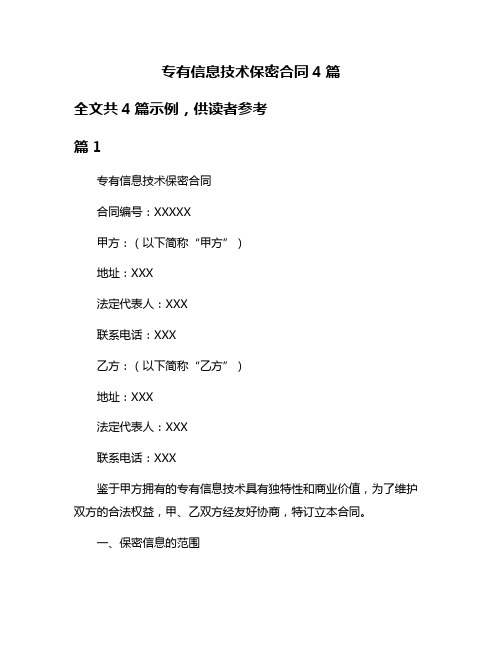 专有信息技术保密合同 4 篇

全文共 4 篇示例，供读者参考

篇 1

专有信息技术保密合同

合同编号：XXXXX

甲方：（以下简称“甲方”）

地址：XXX

法定代表人：XXX

联系电话：XXX

乙方：（以下简称“乙方”）

地址：XXX

法定代表人：XXX

联系电话：XXX

鉴于甲方拥有的专有信息技术具有独特性和商业价值，为了维护双方的合法权益，甲、乙双方经友好协商，特订立本合同。

一、保密信息的范围